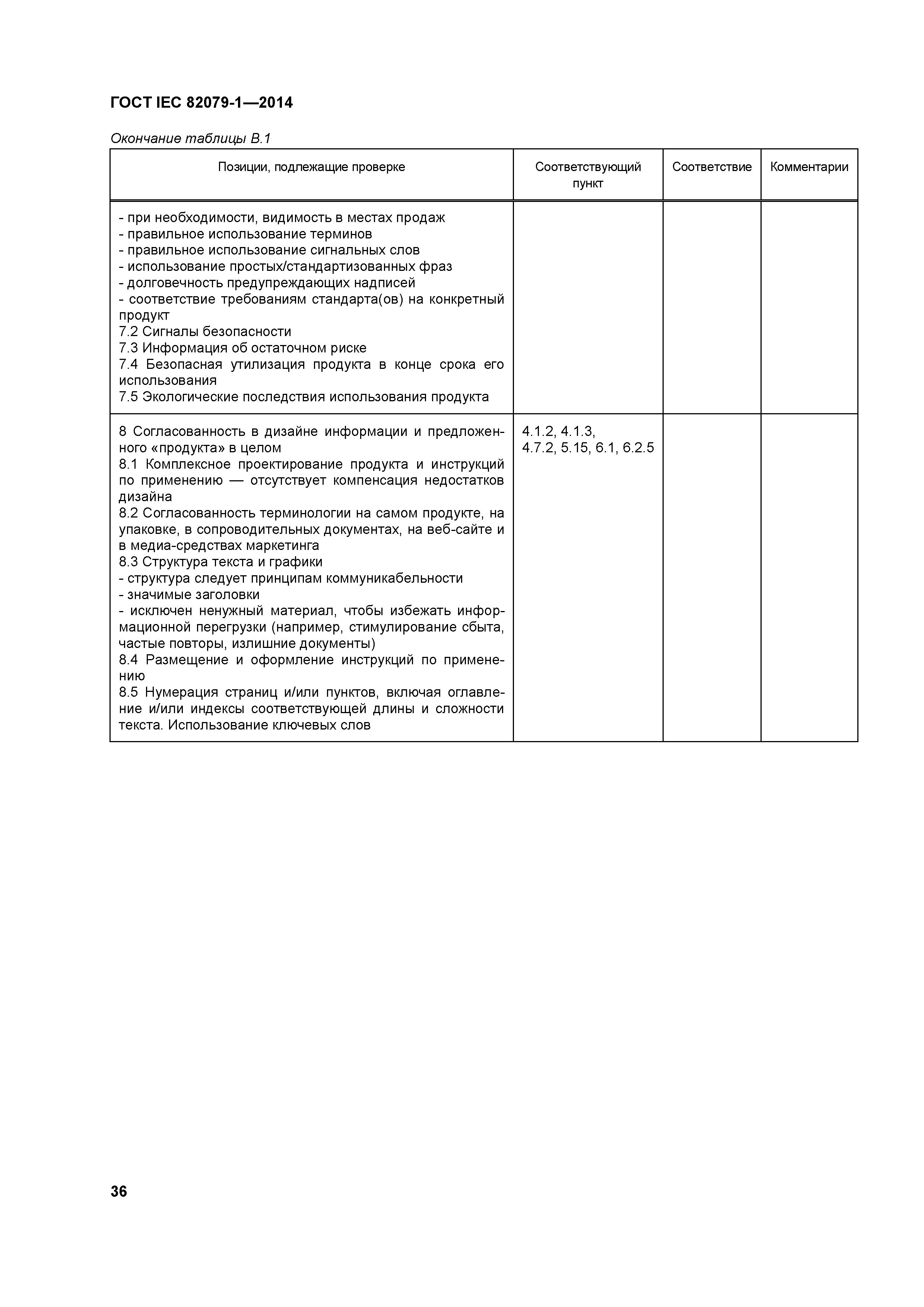 ГОСТ IEC 82079-1—2014

Окончание таблицы В.1

| Позиции, подлежащие проверке | Соответствующий пункт | Соответствие | Комментарии |
|---|---|---|---|
| - при необходимости, видимость в местах продаж<br>- правильное использование терминов<br>- правильное использование сигнальных слов<br>- использование простых/стандартизованных фраз<br>- долговечность предупреждающих надписей<br>- соответствие требованиям стандарта(ов) на конкретный продукт<br>7.2 Сигналы безопасности<br>7.3 Информация об остаточном риске<br>7.4 Безопасная утилизация продукта в конце срока его использования<br>7.5 Экологические последствия использования продукта | | | |
| 8 Согласованность в дизайне информации и предложенного «продукта» в целом<br>8.1 Комплексное проектирование продукта и инструкций по применению — отсутствует компенсация недостатков дизайна<br>8.2 Согласованность терминологии на самом продукте, на упаковке, в сопроводительных документах, на веб-сайте и в медиа-средствах маркетинга<br>8.3 Структура текста и графики<br>- структура следует принципам коммуникабельности<br>- значимые заголовки<br>- исключен ненужный материал, чтобы избежать информационной перегрузки (например, стимулирование сбыта, частые повторы, излишние документы)<br>8.4 Размещение и оформление инструкций по применению<br>8.5 Нумерация страниц и/или пунктов, включая оглавление и/или индексы соответствующей длины и сложности текста. Использование ключевых слов | 4.1.2, 4.1.3, 4.7.2, 5.15, 6.1, 6.2.5 | | |

36